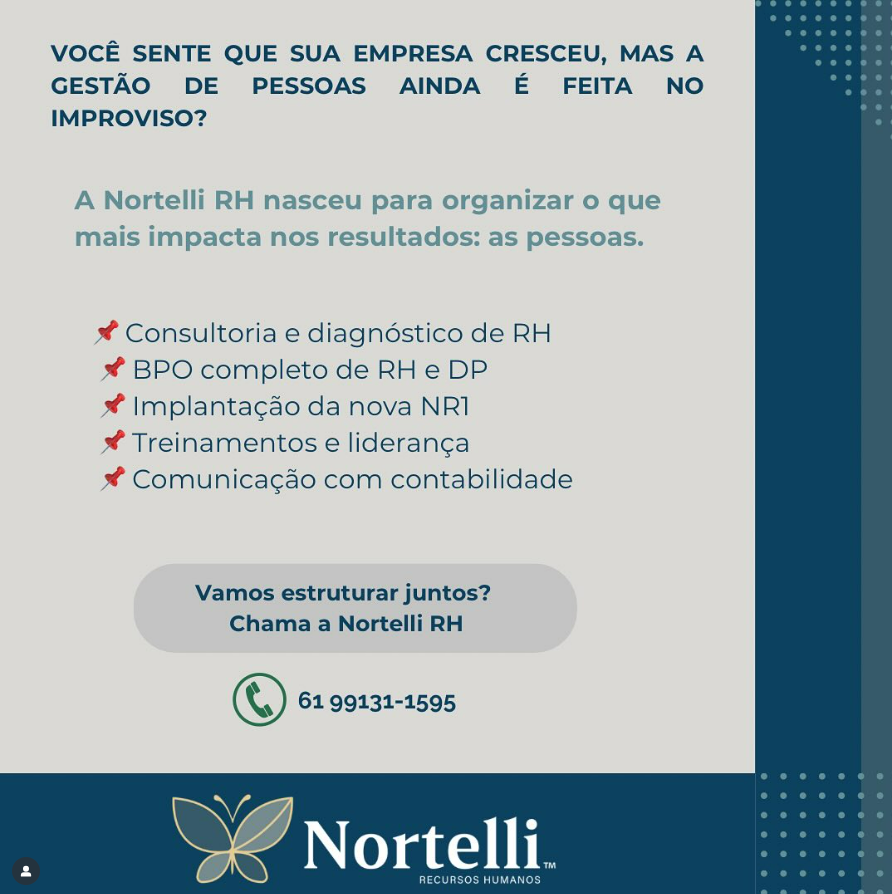 VOCÊ SENTE QUE SUA EMPRESA CRESCEU, MAS A GESTÃO DE PESSOAS AINDA É FEITA NO IMPROVISO?

A Nortelli RH nasceu para organizar o que mais impacta nos resultados: as pessoas.

📌 Consultoria e diagnóstico de RH
📌 BPO completo de RH e DP
📌 Implantação da nova NR1
📌 Treinamentos e liderança
📌 Comunicação com contabilidade

Vamos estruturar juntos?
Chama a Nortelli RH

61 99131-1595

Nortelli™
RECURSOS HUMANOS